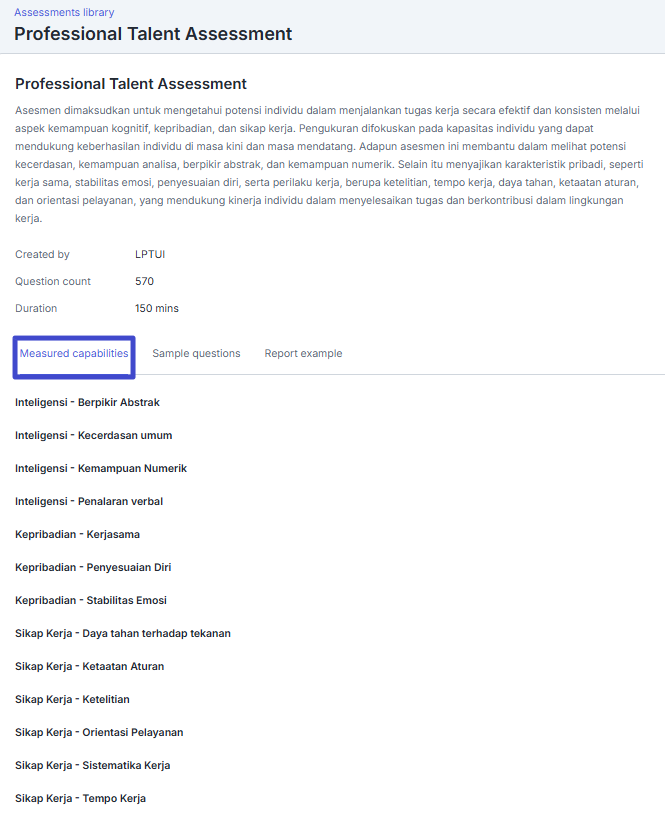 Assessments library
Professional Talent Assessment

Professional Talent Assessment

Asesmen dimaksudkan untuk mengetahui potensi individu dalam menjalankan tugas kerja secara efektif dan konsisten melalui aspek kemampuan kognitif, kepribadian, dan sikap kerja. Pengukuran difokuskan pada kapasitas individu yang dapat mendukung keberhasilan individu di masa kini dan masa mendatang. Adapun asesmen ini membantu dalam melihat potensi kecerdasan, kemampuan analisa, berpikir abstrak, dan kemampuan numerik. Selain itu menyajikan karakteristik pribadi, seperti kerja sama, stabilitas emosi, penyesuaian diri, serta perilaku kerja, berupa ketelitian, tempo kerja, daya tahan, ketaatan aturan, dan orientasi pelayanan, yang mendukung kinerja individu dalam menyelesaikan tugas dan berkontribusi dalam lingkungan kerja.

Created by LPTUI
Question count 570
Duration 150 mins

Measured capabilities Sample questions Report example

Inteligensi - Berpikir Abstrak

Inteligensi - Kecerdasan umum

Inteligensi - Kemampuan Numerik

Inteligensi - Penalaran verbal

Kepribadian - Kerjasama

Kepribadian - Penyesuaian Diri

Kepribadian - Stabilitas Emosi

Sikap Kerja - Daya tahan terhadap tekanan

Sikap Kerja - Ketaatan Aturan

Sikap Kerja - Ketelitian

Sikap Kerja - Orientasi Pelayanan

Sikap Kerja - Sistematika Kerja

Sikap Kerja - Tempo Kerja